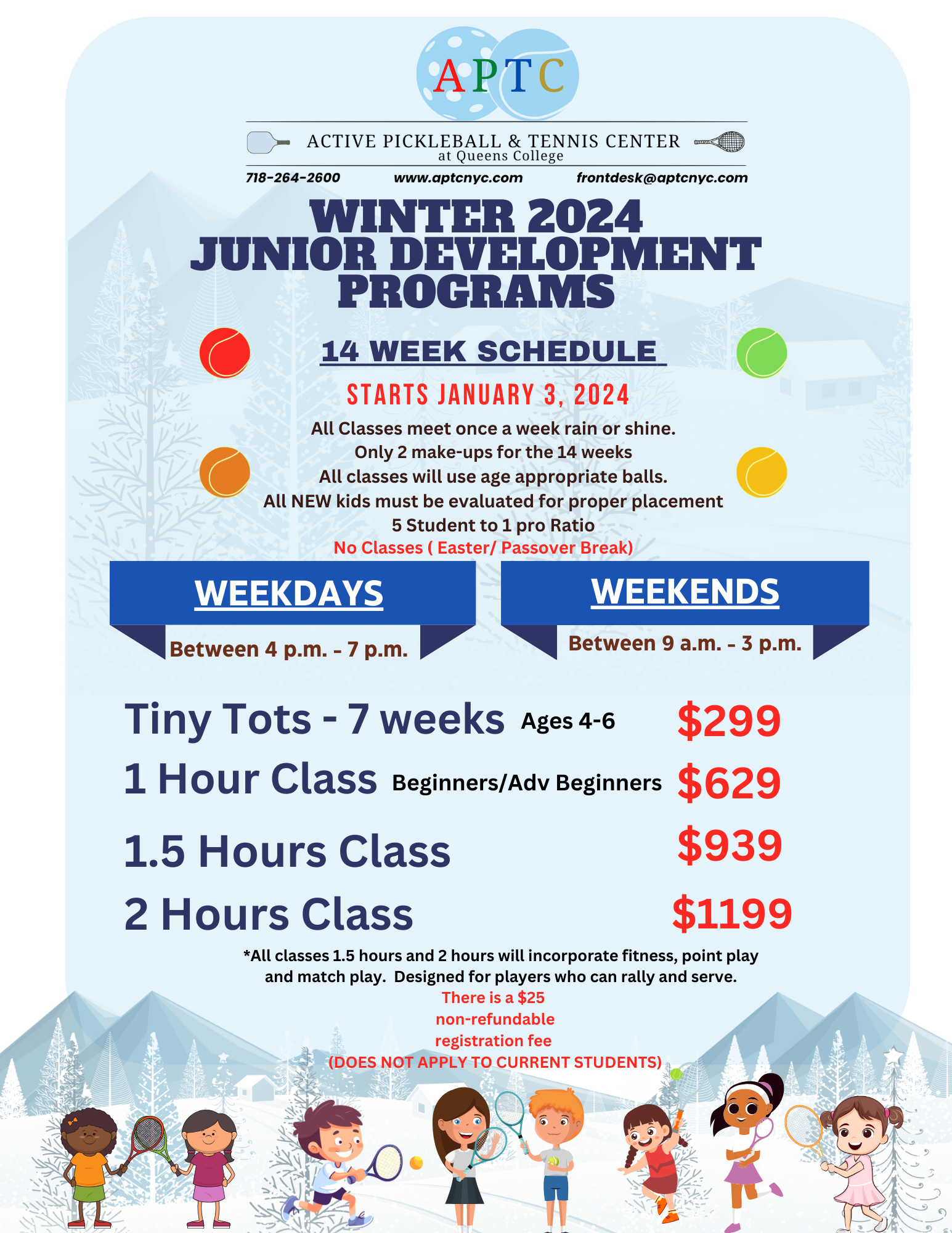 APTC

ACTIVE PICKLEBALL & TENNIS CENTER
at Queens College

718-264-2600 www.aptcnyc.com frontdesk@aptcnyc.com

WINTER 2024
JUNIOR DEVELOPMENT
PROGRAMS

14 WEEK SCHEDULE

STARTS JANUARY 3, 2024

All Classes meet once a week rain or shine.
Only 2 make-ups for the 14 weeks
All classes will use age appropriate balls.
All NEW kids must be evaluated for proper placement
5 Student to 1 pro Ratio
No Classes ( Easter/ Passover Break)

WEEKDAYS
Between 4 p.m. - 7 p.m.

WEEKENDS
Between 9 a.m. - 3 p.m.

Tiny Tots - 7 weeks Ages 4-6 $299
1 Hour Class Beginners/Adv Beginners $629
1.5 Hours Class $939
2 Hours Class $1199

*All classes 1.5 hours and 2 hours will incorporate fitness, point play and match play. Designed for players who can rally and serve.

There is a $25
non-refundable
registration fee
(DOES NOT APPLY TO CURRENT STUDENTS)